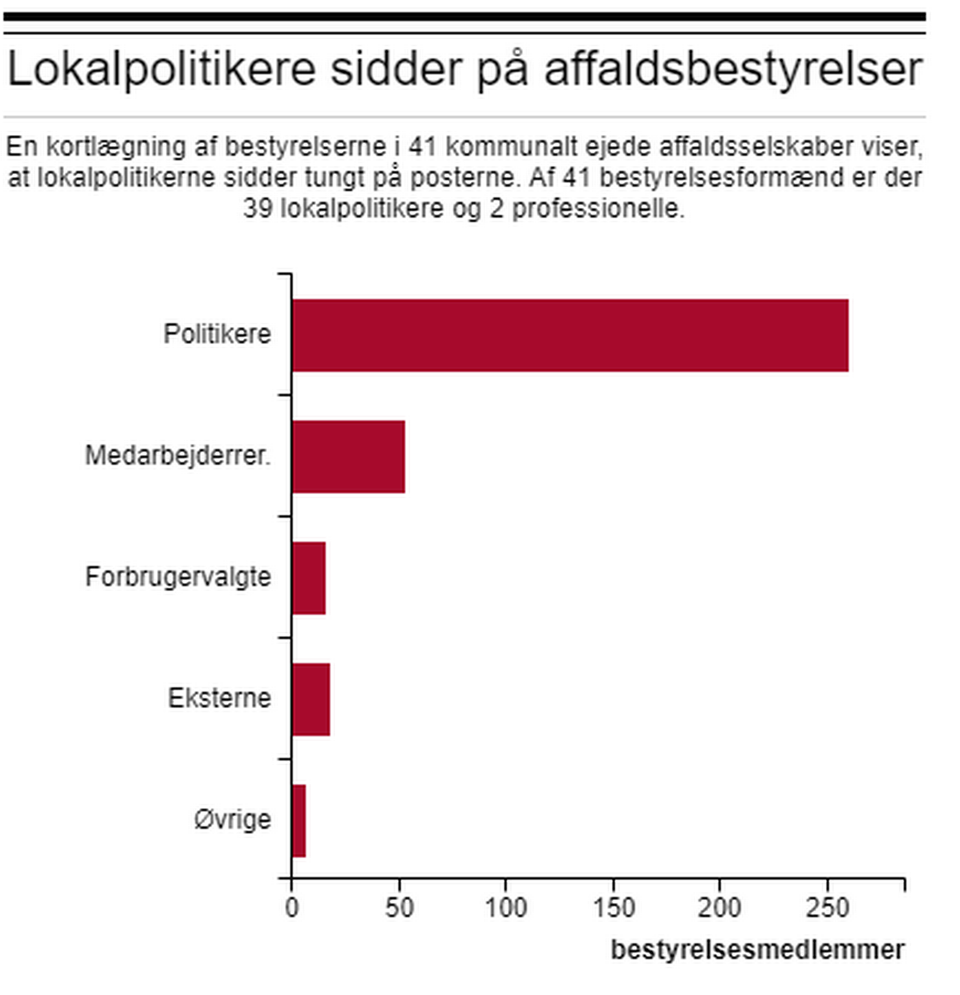 Lokalpolitikere sidder på affaldsbestyrelser

En kortlægning af bestyrelserne i 41 kommunalt ejede affaldsselskaber viser, at lokalpolitikerne sidder tungt på posterne. Af 41 bestyrelsesformænd er der 39 lokalpolitikere og 2 professionelle.

Politikere
Medarbejderrer.
Forbrugervalgte
Eksterne
Øvrige

0
50
100
150
200
250

bestyrelsesmedlemmer